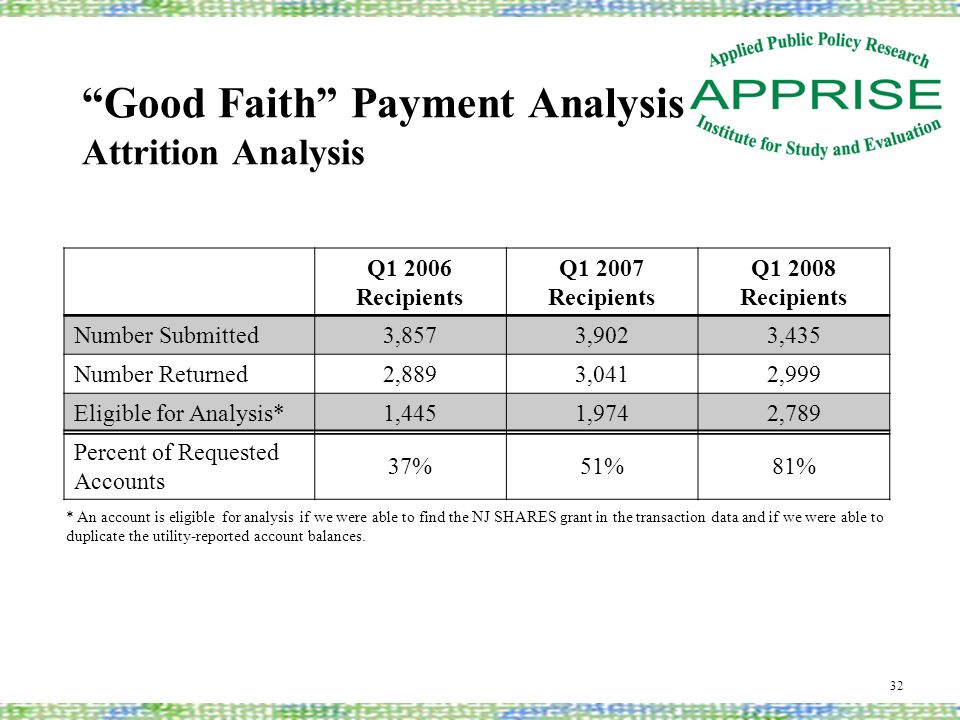 “Good Faith” Payment Analysis
Attrition Analysis

Applied Public Policy Research
APPRISE
Institute for Study and Evaluation

| | Q1 2006 Recipients | Q1 2007 Recipients | Q1 2008 Recipients |
|---|---|---|---|
| Number Submitted | 3,857 | 3,902 | 3,435 |
| Number Returned | 2,889 | 3,041 | 2,999 |
| Eligible for Analysis* | 1,445 | 1,974 | 2,789 |
| Percent of Requested Accounts | 37% | 51% | 81% |

* An account is eligible for analysis if we were able to find the NJ SHARES grant in the transaction data and if we were able to duplicate the utility-reported account balances.

32